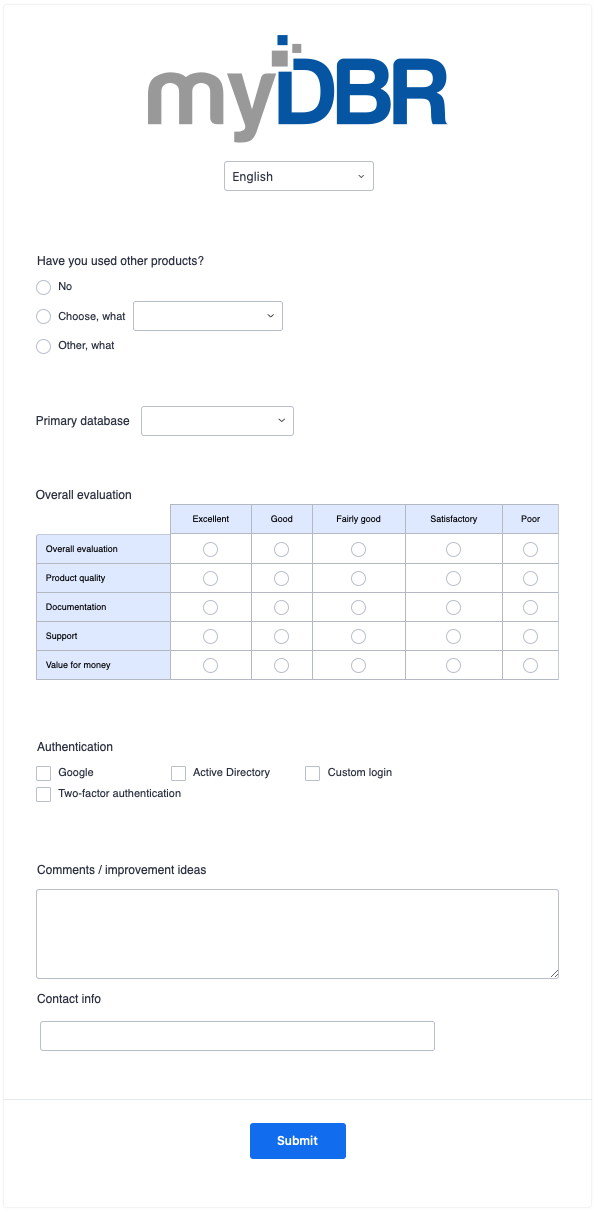 myDBR

English

Have you used other products?

No

Choose, what

Other, what

Primary database

Overall evaluation

| | Excellent | Good | Fairly good | Satisfactory | Poor |
|---|---|---|---|---|---|
| Overall evaluation | | | | | |
| Product quality | | | | | |
| Documentation | | | | | |
| Support | | | | | |
| Value for money | | | | | |

Authentication

Google

Active Directory

Custom login

Two-factor authentication

Comments / improvement ideas

Contact info

Submit